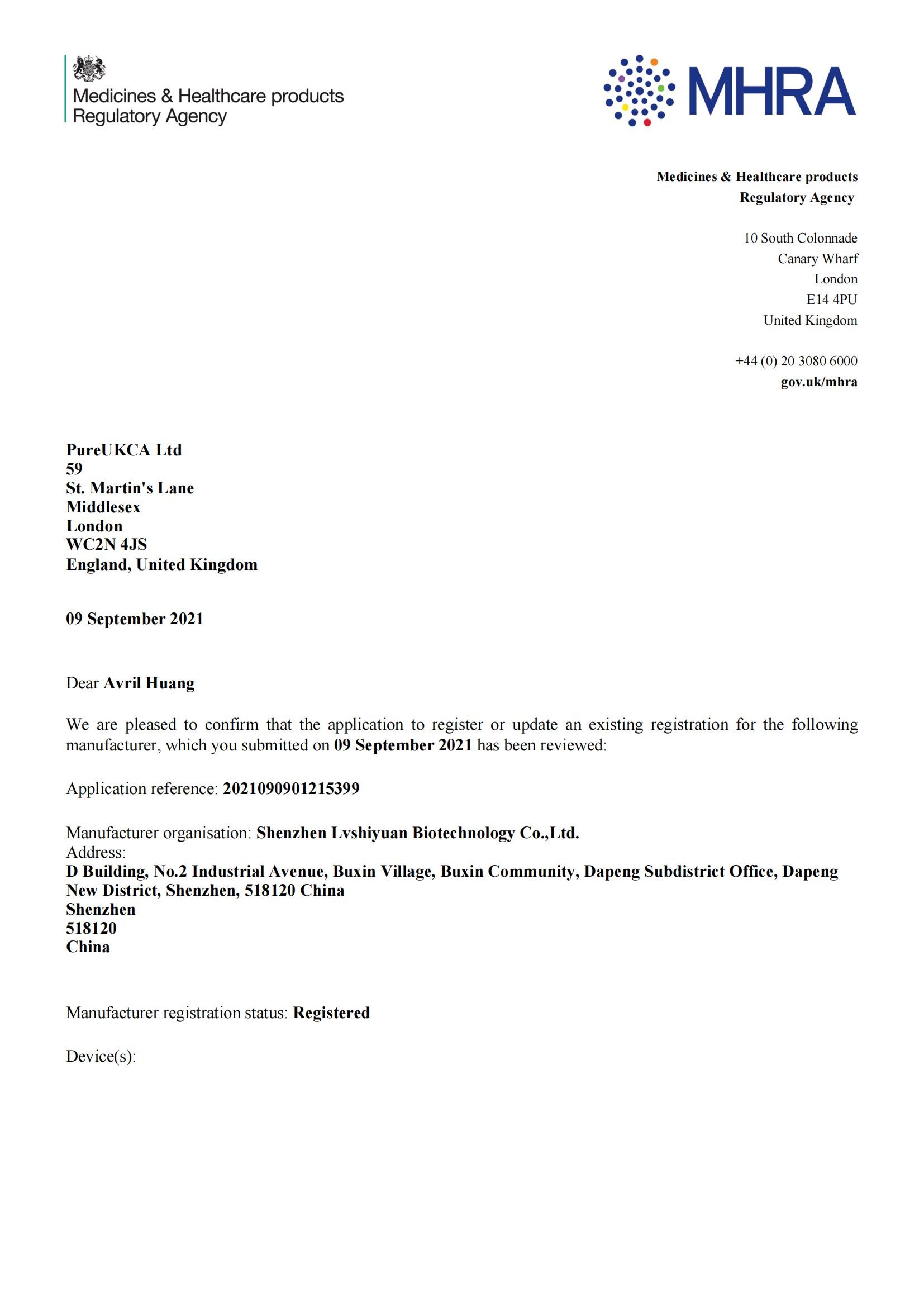 Medicines & Healthcare products Regulatory Agency

MHRA

Medicines & Healthcare products
Regulatory Agency

10 South Colonnade
Canary Wharf
London
E14 4PU
United Kingdom

+44 (0) 20 3080 6000
gov.uk/mhra

PureUKCA Ltd
59
St. Martin's Lane
Middlesex
London
WC2N 4JS
England, United Kingdom

09 September 2021

Dear Avril Huang

We are pleased to confirm that the application to register or update an existing registration for the following manufacturer, which you submitted on 09 September 2021 has been reviewed:

Application reference: 2021090901215399

Manufacturer organisation: Shenzhen Lvshiyuan Biotechnology Co.,Ltd.
Address:
D Building, No.2 Industrial Avenue, Buxin Village, Buxin Community, Dapeng Subdistrict Office, Dapeng New District, Shenzhen, 518120 China
Shenzhen
518120
China

Manufacturer registration status: Registered

Device(s):